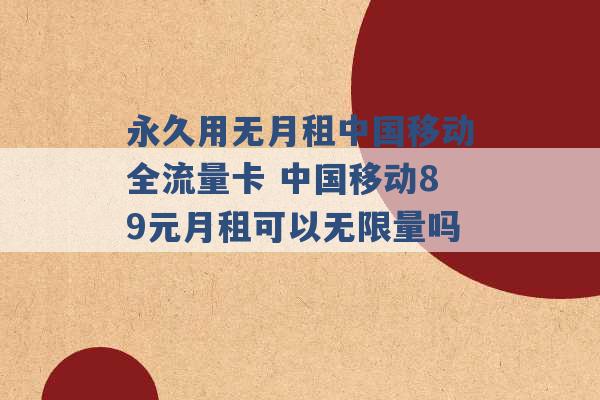 永久用无月租中国移动全流量卡 中国移动89元月租可以无限量吗